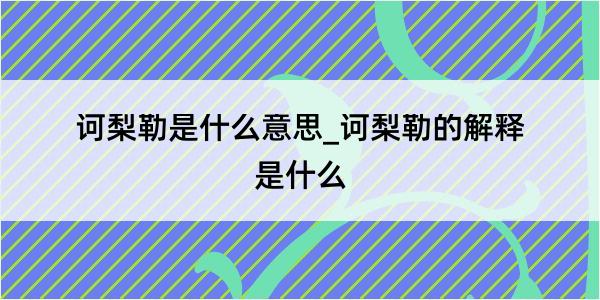 诃梨勒是什么意思_诃梨勒的解释是什么